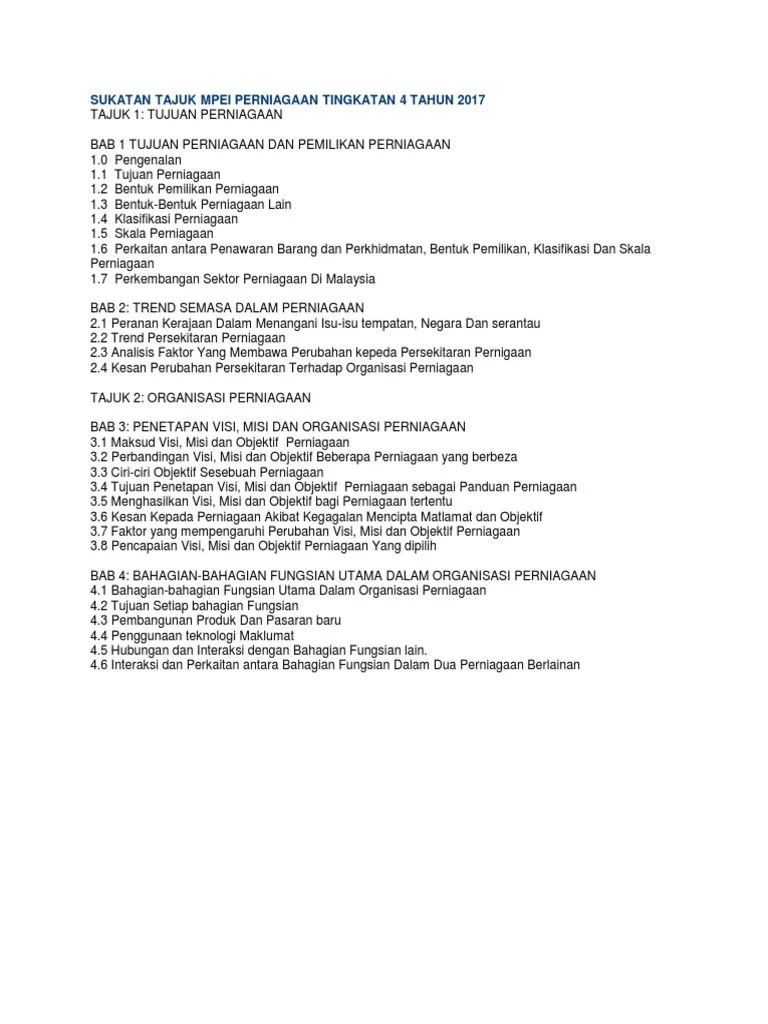 SUKATAN TAJUK MPEI PERNIAGAAN TINGKATAN 4 TAHUN 2017
TAJUK 1: TUJUAN PERNIAGAAN

BAB 1 TUJUAN PERNIAGAAN DAN PEMILIKAN PERNIAGAAN
1.0 Pengenalan
1.1 Tujuan Perniagaan
1.2 Bentuk Pemilikan Perniagaan
1.3 Bentuk-Bentuk Perniagaan Lain
1.4 Klasifikasi Perniagaan
1.5 Skala Perniagaan
1.6 Perkaitan antara Penawaran Barang dan Perkhidmatan, Bentuk Pemilikan, Klasifikasi Dan Skala Perniagaan
1.7 Perkembangan Sektor Perniagaan Di Malaysia

BAB 2: TREND SEMASA DALAM PERNIAGAAN
2.1 Peranan Kerajaan Dalam Menangani Isu-isu tempatan, Negara Dan serantau
2.2 Trend Persekitaran Perniagaan
2.3 Analisis Faktor Yang Membawa Perubahan kepeda Persekitaran Pernigaan
2.4 Kesan Perubahan Persekitaran Terhadap Organisasi Perniagaan

TAJUK 2: ORGANISASI PERNIAGAAN

BAB 3: PENETAPAN VISI, MISI DAN ORGANISASI PERNIAGAAN
3.1 Maksud Visi, Misi dan Objektif Perniagaan
3.2 Perbandingan Visi, Misi dan Objektif Beberapa Perniagaan yang berbeza
3.3 Ciri-ciri Objektif Sesebuah Perniagaan
3.4 Tujuan Penetapan Visi, Misi dan Objektif Perniagaan sebagai Panduan Perniagaan
3.5 Menghasilkan Visi, Misi dan Objektif bagi Perniagaan tertentu
3.6 Kesan Kepada Perniagaan Akibat Kegagalan Mencipta Matlamat dan Objektif
3.7 Faktor yang mempengaruhi Perubahan Visi, Misi dan Objektif Perniagaan
3.8 Pencapaian Visi, Misi dan Objektif Perniagaan Yang dipilih

BAB 4: BAHAGIAN-BAHAGIAN FUNGSIAN UTAMA DALAM ORGANISASI PERNIAGAAN
4.1 Bahagian-bahagian Fungsian Utama Dalam Organisasi Perniagaan
4.2 Tujuan Setiap bahagian Fungsian
4.3 Pembangunan Produk Dan Pasaran baru
4.4 Penggunaan teknologi Maklumat
4.5 Hubungan dan Interaksi dengan Bahagian Fungsian lain.
4.6 Interaksi dan Perkaitan antara Bahagian Fungsian Dalam Dua Perniagaan Berlainan